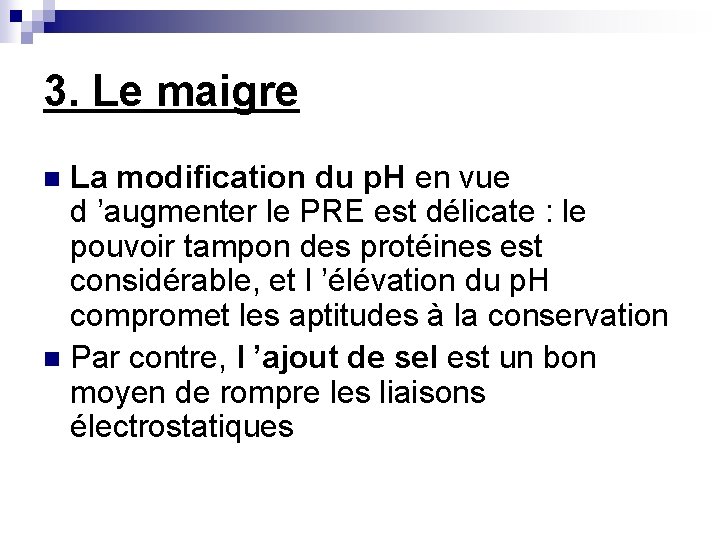 3. Le maigre

• La modification du pH en vue d 'augmenter le PRE est délicate : le pouvoir tampon des protéines est considérable, et l 'élévation du pH compromet les aptitudes à la conservation

• Par contre, l 'ajout de sel est un bon moyen de rompre les liaisons électrostatiques